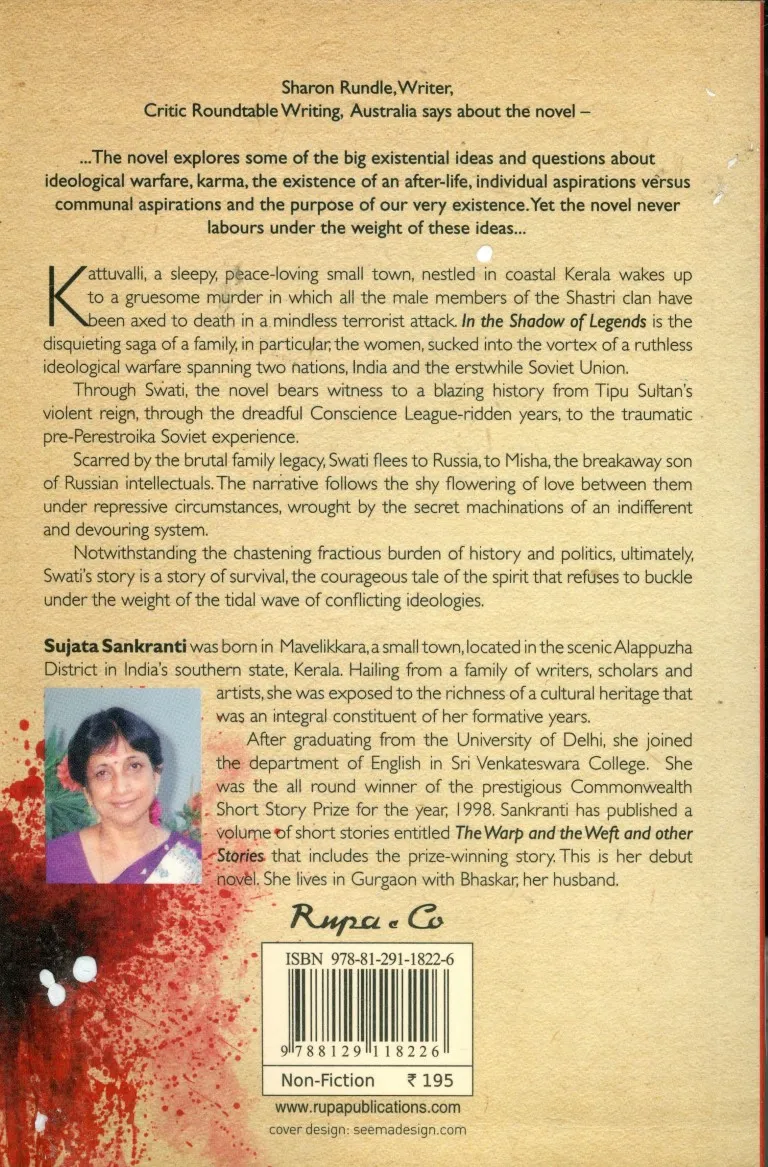 Sharon Rundle, Writer,
Critic Roundtable Writing, Australia says about the novel –

...The novel explores some of the big existential ideas and questions about ideological warfare, karma, the existence of an after-life, individual aspirations versus communal aspirations and the purpose of our very existence. Yet the novel never labours under the weight of these ideas...

Kattuvalli, a sleepy, peace-loving small town, nestled in coastal Kerala wakes up to a gruesome murder in which all the male members of the Shastri clan have been axed to death in a mindless terrorist attack. In the Shadow of Legends is the disquieting saga of a family, in particular, the women, sucked into the vortex of a ruthless ideological warfare spanning two nations, India and the erstwhile Soviet Union.

Through Swati, the novel bears witness to a blazing history from Tipu Sultan's violent reign, through the dreadful Conscience League-ridden years, to the traumatic pre-Perestroika Soviet experience.

Scarred by the brutal family legacy, Swati flees to Russia, to Misha, the breakaway son of Russian intellectuals. The narrative follows the shy flowering of love between them under repressive circumstances, wrought by the secret machinations of an indifferent and devouring system.

Notwithstanding the chastening fractious burden of history and politics, ultimately, Swati's story is a story of survival, the courageous tale of the spirit that refuses to buckle under the weight of the tidal wave of conflicting ideologies.

Sujata Sankranti was born in Mavelikkara, a small town, located in the scenic Alappuzha District in India's southern state, Kerala. Hailing from a family of writers, scholars and artists, she was exposed to the richness of a cultural heritage that was an integral constituent of her formative years.

After graduating from the University of Delhi, she joined the department of English in Sri Venkateswara College. She was the all round winner of the prestigious Commonwealth Short Story Prize for the year, 1998. Sankranti has published a volume of short stories entitled The Warp and the Weft and other Stories that includes the prize-winning story. This is her debut novel. She lives in Gurgaon with Bhaskar, her husband.

Rupa & Co

ISBN 978-81-291-1822-6

9 788129 118226

Non-Fiction ₹ 195

www.rupapublications.com
cover design: seemadesign.com